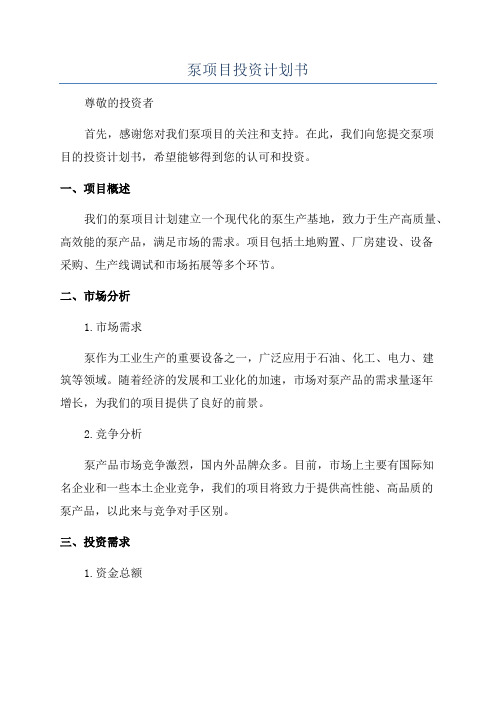 泵项目投资计划书

尊敬的投资者

首先，感谢您对我们泵项目的关注和支持。在此，我们向您提交泵项目的投资计划书，希望能够得到您的认可和投资。

一、项目概述

我们的泵项目计划建立一个现代化的泵生产基地，致力于生产高质量、高效能的泵产品，满足市场的需求。项目包括土地购置、厂房建设、设备采购、生产线调试和市场拓展等多个环节。

二、市场分析

1. 市场需求

泵作为工业生产的重要设备之一，广泛应用于石油、化工、电力、建筑等领域。随着经济的发展和工业化的加速，市场对泵产品的需求量逐年增长，为我们的项目提供了良好的前景。

2. 竞争分析

泵产品市场竞争激烈，国内外品牌众多。目前，市场上主要有国际知名企业和一些本土企业竞争，我们的项目将致力于提供高性能、高品质的泵产品，以此来与竞争对手区别。

三、投资需求

1. 资金总额